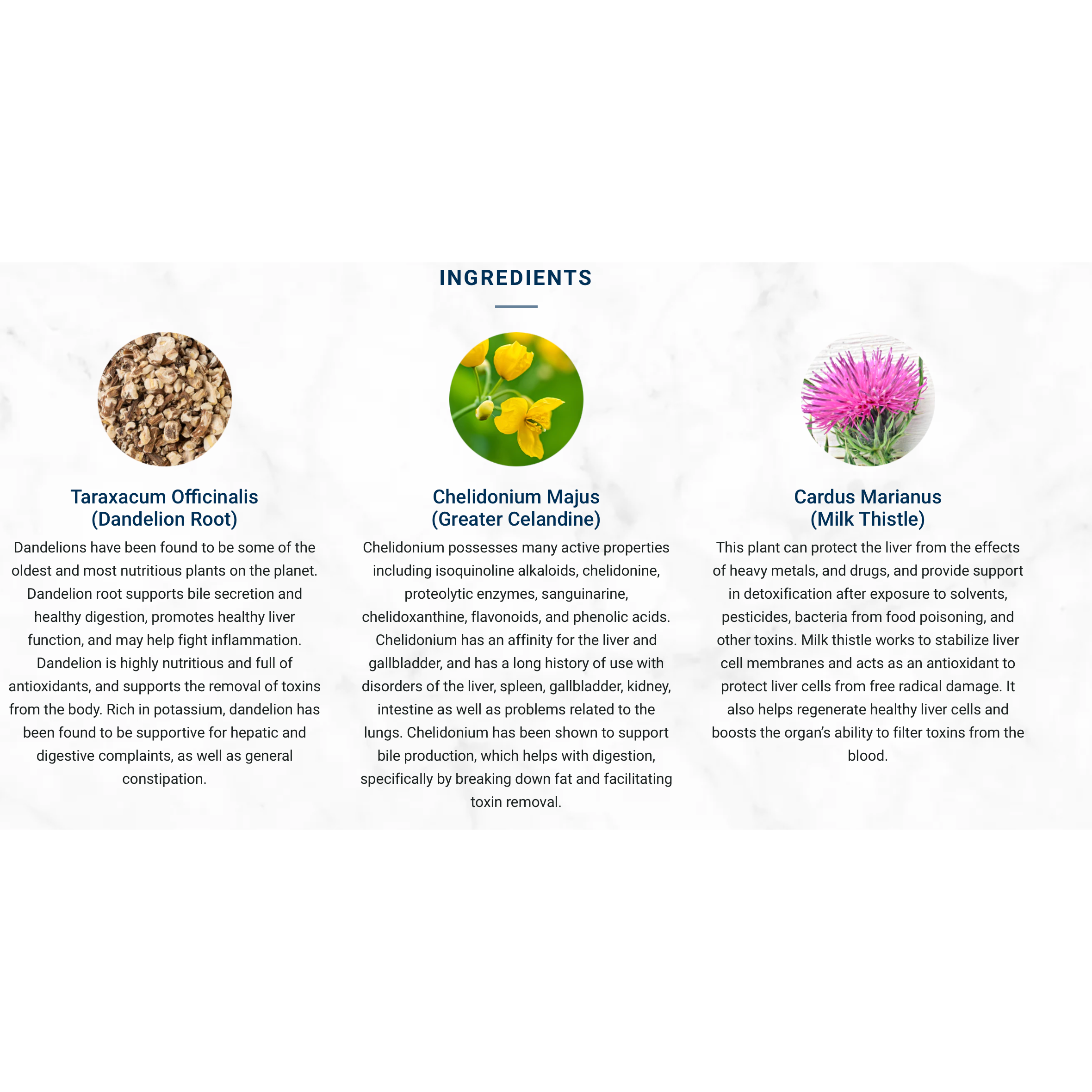 INGREDIENTS

Taraxacum Officinalis
(Dandelion Root)

Dandelions have been found to be some of the oldest and most nutritious plants on the planet. Dandelion root supports bile secretion and healthy digestion, promotes healthy liver function, and may help fight inflammation. Dandelion is highly nutritious and full of antioxidants, and supports the removal of toxins from the body. Rich in potassium, dandelion has been found to be supportive for hepatic and digestive complaints, as well as general constipation.

Chelidonium Majus
(Greater Celandine)

Chelidonium possesses many active properties including isoquinoline alkaloids, chelidonine, proteolytic enzymes, sanguinarine, chelidoxanthine, flavonoids, and phenolic acids. Chelidonium has an affinity for the liver and gallbladder, and has a long history of use with disorders of the liver, spleen, gallbladder, kidney, intestine as well as problems related to the lungs. Chelidonium has been shown to support bile production, which helps with digestion, specifically by breaking down fat and facilitating toxin removal.

Cardus Marianus
(Milk Thistle)

This plant can protect the liver from the effects of heavy metals, and drugs, and provide support in detoxification after exposure to solvents, pesticides, bacteria from food poisoning, and other toxins. Milk thistle works to stabilize liver cell membranes and acts as an antioxidant to protect liver cells from free radical damage. It also helps regenerate healthy liver cells and boosts the organ's ability to filter toxins from the blood.